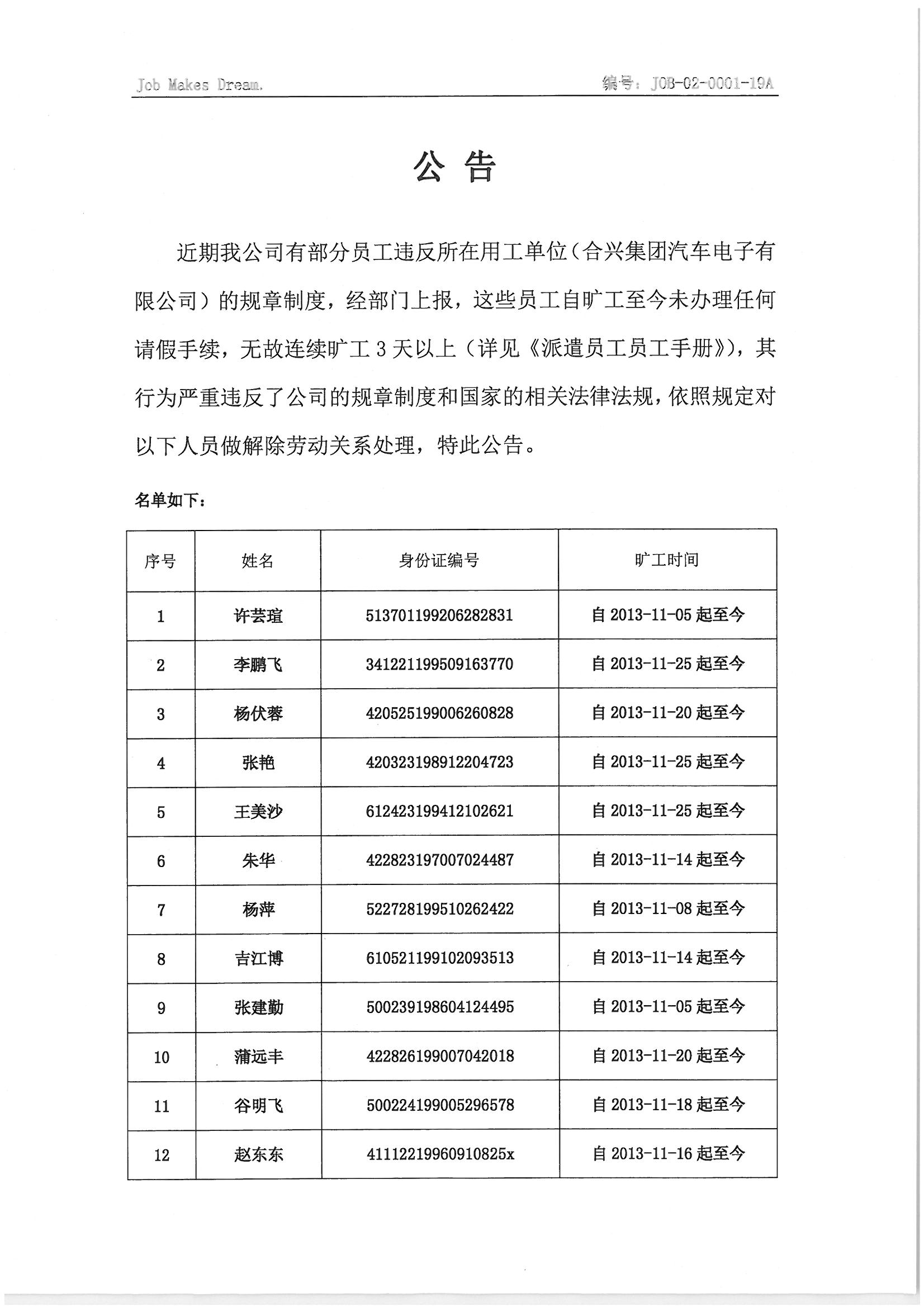 Job Makes Dream.

编号：JOB-02-0001-19A

公 告

近期我公司有部分员工违反所在用工单位（合兴集团汽车电子有限公司）的规章制度，经部门上报，这些员工自旷工至今未办理任何请假手续，无故连续旷工 3 天以上（详见《派遣员工员工手册》），其行为严重违反了公司的规章制度和国家的相关法律法规，依照规定对以下人员做解除劳动关系处理，特此公告。

名单如下：

| 序号 | 姓名 | 身份证编号 | 旷工时间 |
|---|---|---|---|
| 1 | 许芸瑄 | 513701199206282831 | 自 2013-11-05 起至今 |
| 2 | 李鹏飞 | 341221199509163770 | 自 2013-11-25 起至今 |
| 3 | 杨伏蓉 | 420525199006260828 | 自 2013-11-20 起至今 |
| 4 | 张艳 | 420323198912204723 | 自 2013-11-25 起至今 |
| 5 | 王美沙 | 612423199412102621 | 自 2013-11-25 起至今 |
| 6 | 朱华 | 422823197007024487 | 自 2013-11-14 起至今 |
| 7 | 杨萍 | 522728199510262422 | 自 2013-11-08 起至今 |
| 8 | 吉江博 | 610521199102093513 | 自 2013-11-14 起至今 |
| 9 | 张建勤 | 500239198604124495 | 自 2013-11-05 起至今 |
| 10 | 蒲远丰 | 422826199007042018 | 自 2013-11-20 起至今 |
| 11 | 谷明飞 | 500224199005296578 | 自 2013-11-18 起至今 |
| 12 | 赵东东 | 41112219960910825x | 自 2013-11-16 起至今 |